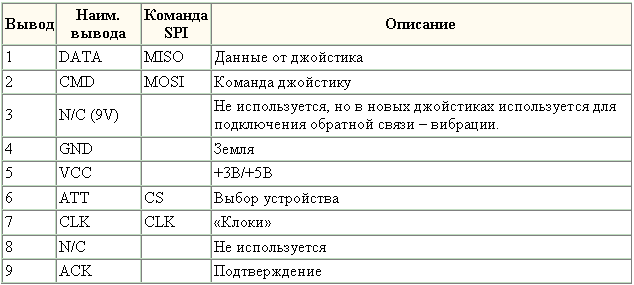 | Вывод | Наим. вывода | Команда SPI | Описание |
|---|---|---|---|
| 1 | DATA | MISO | Данные от джойстика |
| 2 | CMD | MOSI | Команда джойстику |
| 3 | N/C (9V) | | Не используется, но в новых джойстиках используется для подключения обратной связи – вибрации. |
| 4 | GND | | Земля |
| 5 | VCC | | +3В/+5В |
| 6 | ATT | CS | Выбор устройства |
| 7 | CLK | CLK | «Клоки» |
| 8 | N/C | | Не используется |
| 9 | ACK | | Подтверждение |